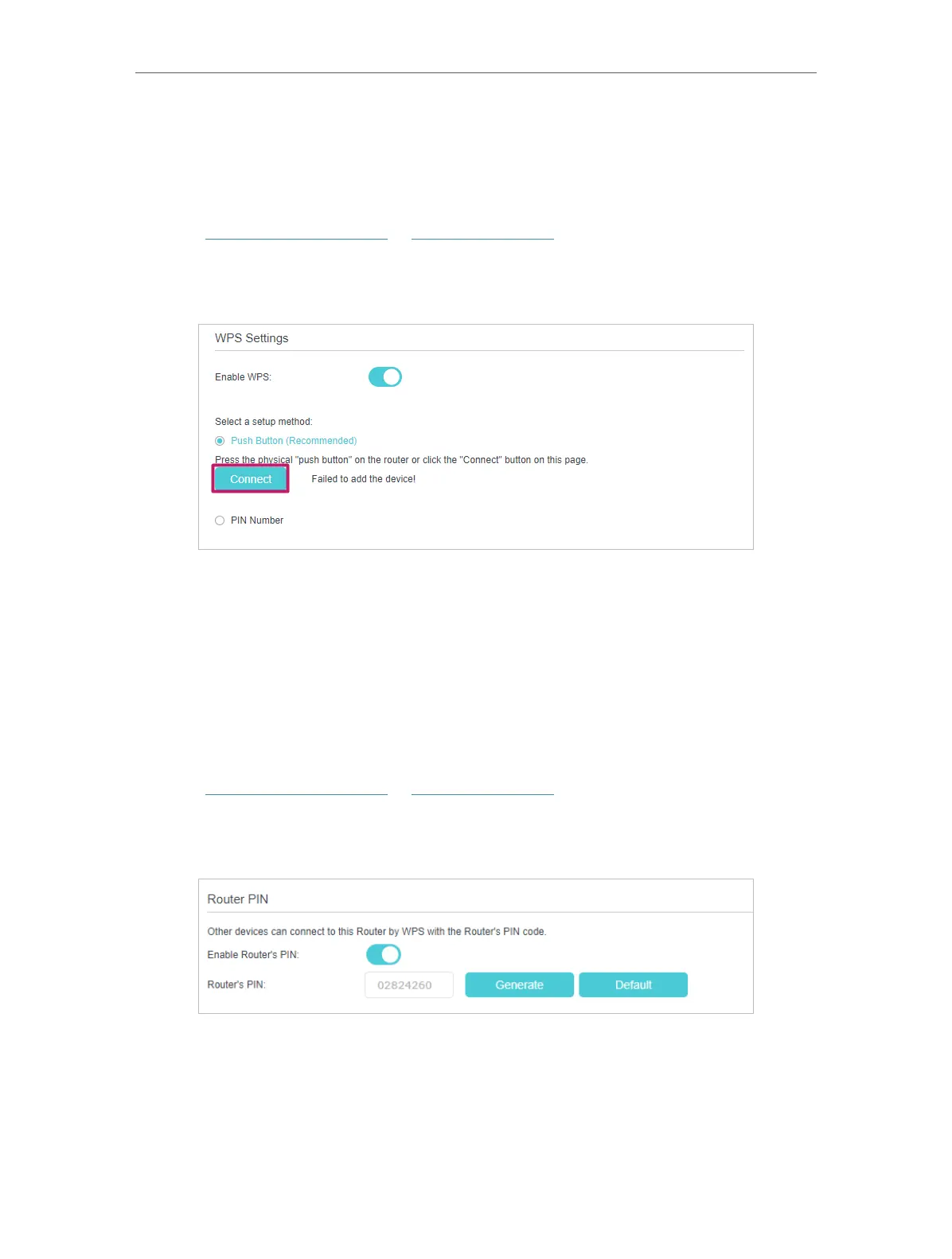 WPS Settings

Enable WPS:

Select a setup method:

Push Button (Recommended)

Press the physical "push button" on the router or click the "Connect" button on this page.

Connect

Failed to add the device!

PIN Number

Router PIN

Other devices can connect to this Router by WPS with the Router's PIN code.

Enable Router's PIN:

Router's PIN:

02824260

Generate

Default